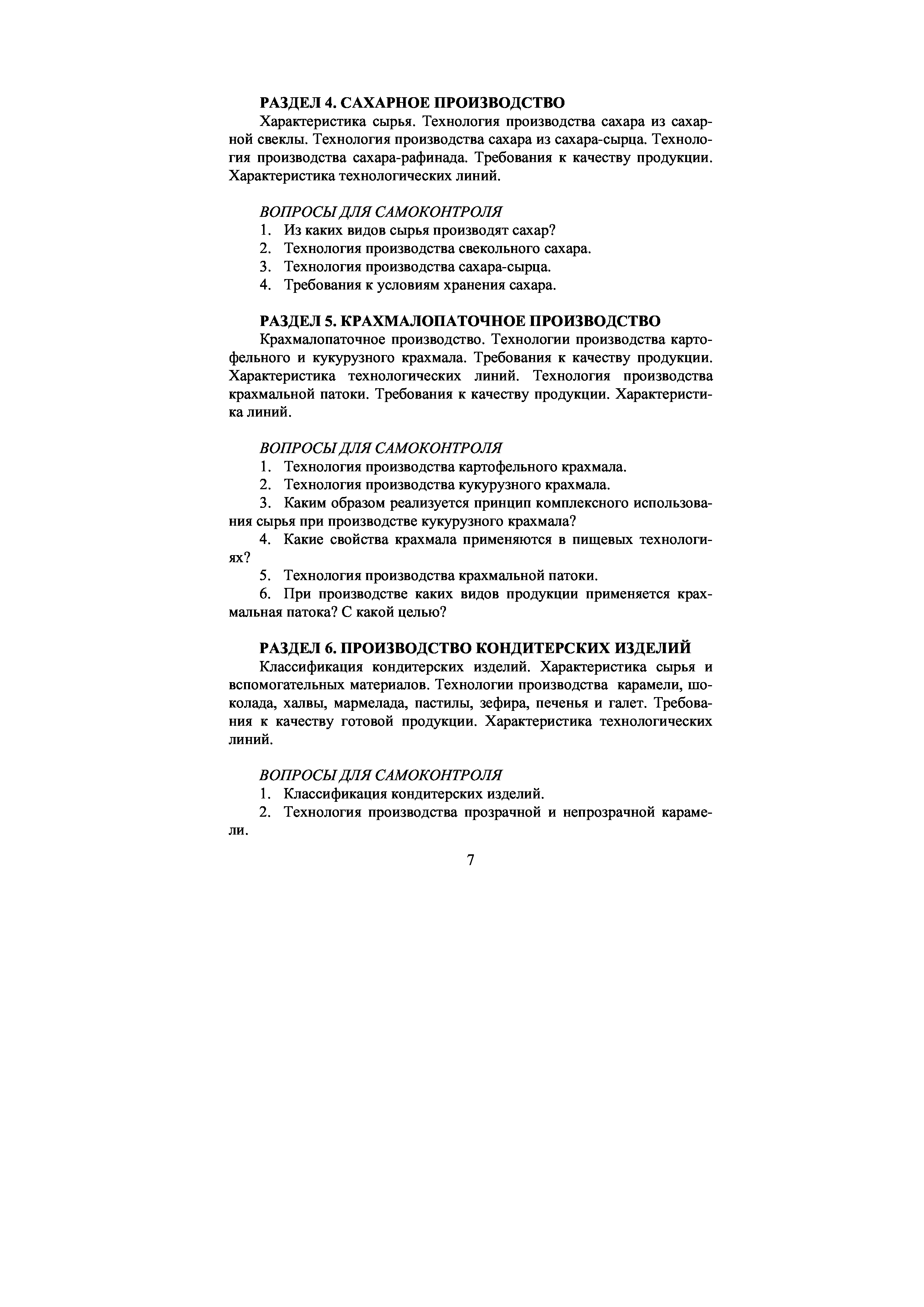 РАЗДЕЛ 4. САХАРНОЕ ПРОИЗВОДСТВО

Характеристика сырья. Технология производства сахара из сахарной свеклы. Технология производства сахара из сахара-сырца. Технология производства сахара-рафинада. Требования к качеству продукции. Характеристика технологических линий.

ВОПРОСЫ ДЛЯ САМОКОНТРОЛЯ

1. Из каких видов сырья производят сахар?
2. Технология производства свекольного сахара.
3. Технология производства сахара-сырца.
4. Требования к условиям хранения сахара.

РАЗДЕЛ 5. КРАХМАЛОПАТОЧНОЕ ПРОИЗВОДСТВО

Крахмалопаточное производство. Технологии производства картофельного и кукурузного крахмала. Требования к качеству продукции. Характеристика технологических линий. Технология производства крахмальной патоки. Требования к качеству продукции. Характеристика линий.

ВОПРОСЫ ДЛЯ САМОКОНТРОЛЯ

1. Технология производства картофельного крахмала.
2. Технология производства кукурузного крахмала.
3. Каким образом реализуется принцип комплексного использования сырья при производстве кукурузного крахмала?
4. Какие свойства крахмала применяются в пищевых технологиях?
5. Технология производства крахмальной патоки.
6. При производстве каких видов продукции применяется крахмальная патока? С какой целью?

РАЗДЕЛ 6. ПРОИЗВОДСТВО КОНДИТЕРСКИХ ИЗДЕЛИЙ

Классификация кондитерских изделий. Характеристика сырья и вспомогательных материалов. Технологии производства карамели, шоколада, халвы, мармелада, пастилы, зефира, печенья и галет. Требования к качеству готовой продукции. Характеристика технологических линий.

ВОПРОСЫ ДЛЯ САМОКОНТРОЛЯ

1. Классификация кондитерских изделий.
2. Технология производства прозрачной и непрозрачной карамели.

7